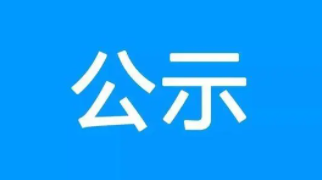 公示